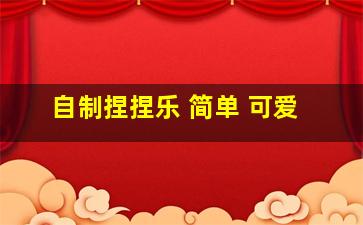 自制捏捏乐 简单 可爱